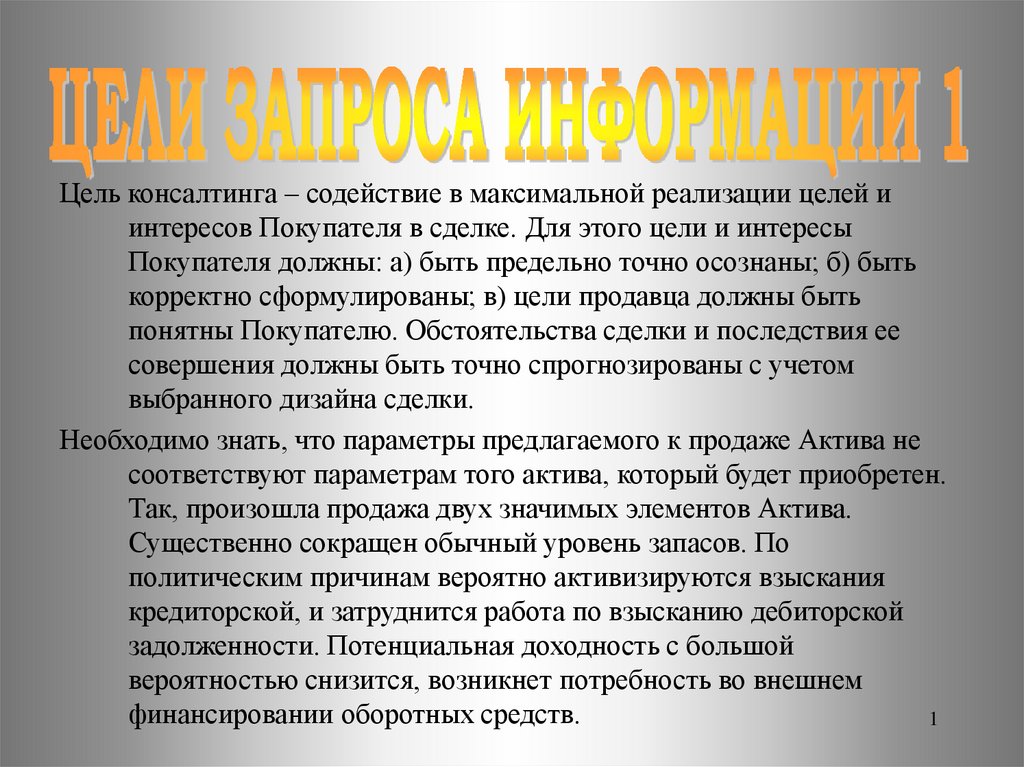 ЦЕЛИ ЗАПРОСА ИНФОРМАЦИИ 1

Цель консалтинга – содействие в максимальной реализации целей и интересов Покупателя в сделке. Для этого цели и интересы Покупателя должны: а) быть предельно точно осознаны; б) быть корректно сформулированы; в) цели продавца должны быть понятны Покупателю. Обстоятельства сделки и последствия ее совершения должны быть точно спрогнозированы с учетом выбранного дизайна сделки.

Необходимо знать, что параметры предлагаемого к продаже Актива не соответствуют параметрам того актива, который будет приобретен. Так, произошла продажа двух значимых элементов Актива. Существенно сокращен обычный уровень запасов. По политическим причинам вероятно активизируются взыскания кредиторской, и затруднится работа по взысканию дебиторской задолженности. Потенциальная доходность с большой вероятностью снизится, возникнет потребность во внешнем финансировании оборотных средств.

1